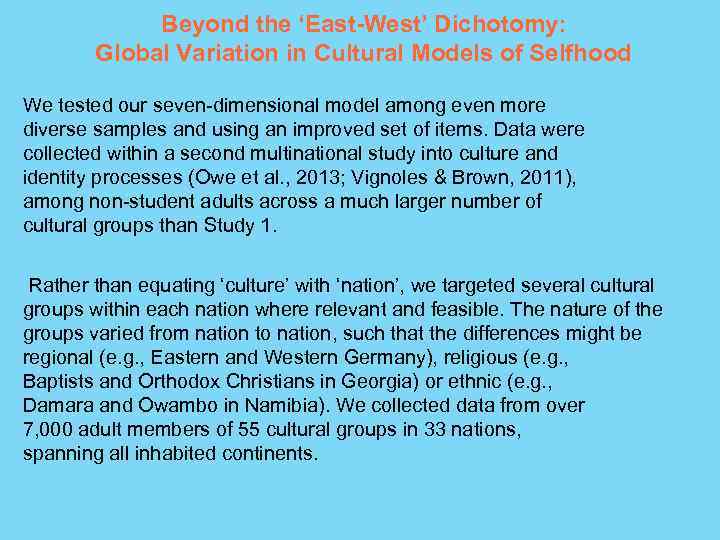 Beyond the ‘East-West’ Dichotomy:
Global Variation in Cultural Models of Selfhood

We tested our seven-dimensional model among even more diverse samples and using an improved set of items. Data were collected within a second multinational study into culture and identity processes (Owe et al., 2013; Vignoles & Brown, 2011), among non-student adults across a much larger number of cultural groups than Study 1.

Rather than equating ‘culture’ with ‘nation’, we targeted several cultural groups within each nation where relevant and feasible. The nature of the groups varied from nation to nation, such that the differences might be regional (e.g., Eastern and Western Germany), religious (e.g., Baptists and Orthodox Christians in Georgia) or ethnic (e.g., Damara and Owambo in Namibia). We collected data from over 7,000 adult members of 55 cultural groups in 33 nations, spanning all inhabited continents.